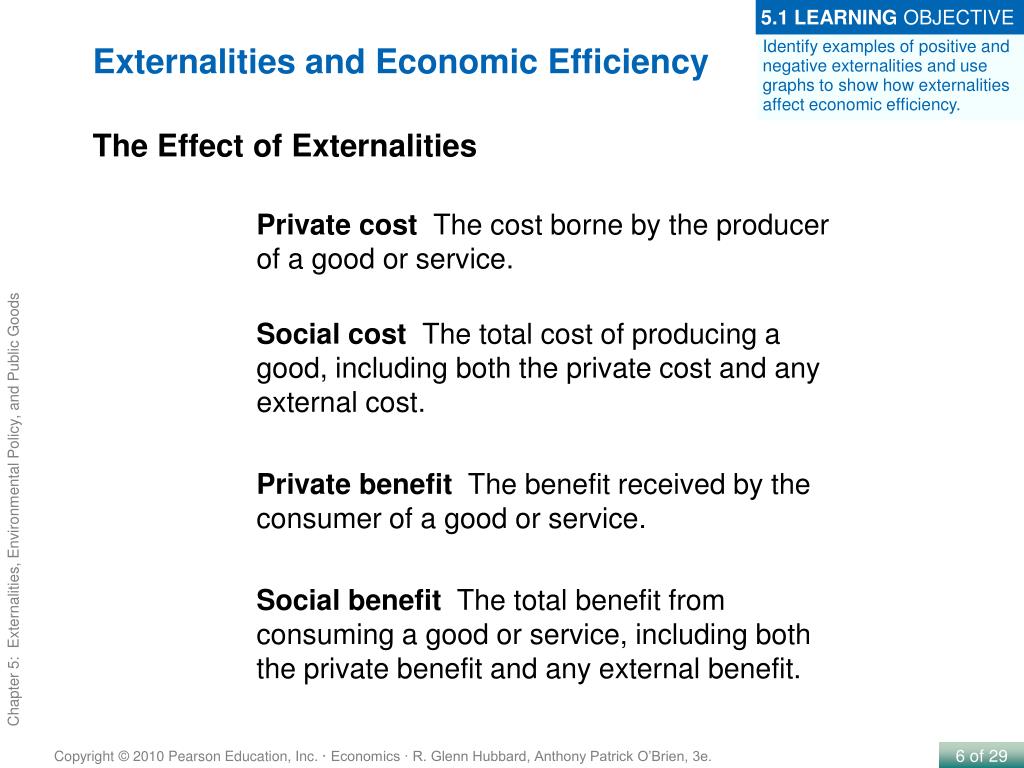 5.1 LEARNING OBJECTIVE

Identify examples of positive and negative externalities and use graphs to show how externalities affect economic efficiency.

Externalities and Economic Efficiency

The Effect of Externalities

Private cost The cost borne by the producer of a good or service.

Social cost The total cost of producing a good, including both the private cost and any external cost.

Private benefit The benefit received by the consumer of a good or service.

Social benefit The total benefit from consuming a good or service, including both the private benefit and any external benefit.

Chapter 5: Externalities, Environmental Policy, and Public Goods

Copyright © 2010 Pearson Education, Inc. · Economics · R. Glenn Hubbard, Anthony Patrick O'Brien, 3e.

6 of 29